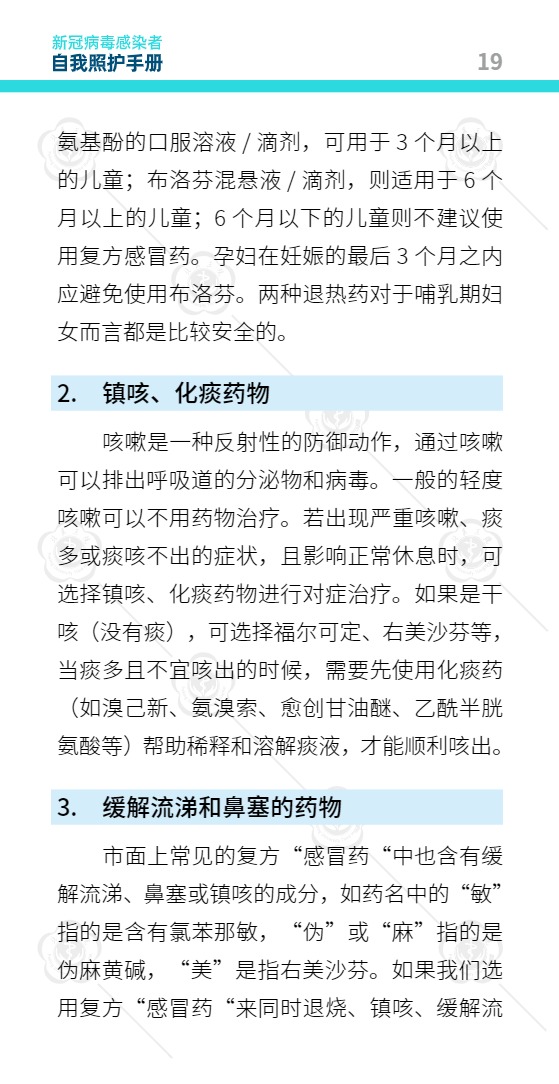 新冠病毒感染者
自我照护手册

19

氨基酚的口服溶液 / 滴剂，可用于 3 个月以上的儿童；布洛芬混悬液 / 滴剂，则适用于 6 个月以上的儿童；6 个月以下的儿童则不建议使用复方感冒药。孕妇在妊娠的最后 3 个月之内应避免使用布洛芬。两种退热药对于哺乳期妇女而言都是比较安全的。

2.　镇咳、化痰药物

咳嗽是一种反射性的防御动作，通过咳嗽可以排出呼吸道的分泌物和病毒。一般的轻度咳嗽可以不用药物治疗。若出现严重咳嗽、痰多或痰咳不出的症状，且影响正常休息时，可选择镇咳、化痰药物进行对症治疗。如果是干咳（没有痰），可选择福尔可定、右美沙芬等，当痰多且不宜咳出的时候，需要先使用化痰药（如溴己新、氨溴索、愈创甘油醚、乙酰半胱氨酸等）帮助稀释和溶解痰液，才能顺利咳出。

3.　缓解流涕和鼻塞的药物

市面上常见的复方“感冒药“中也含有缓解流涕、鼻塞或镇咳的成分，如药名中的“敏”指的是含有氯苯那敏，“伪”或“麻”指的是伪麻黄碱，“美”是指右美沙芬。如果我们选用复方“感冒药“来同时退烧、镇咳、缓解流